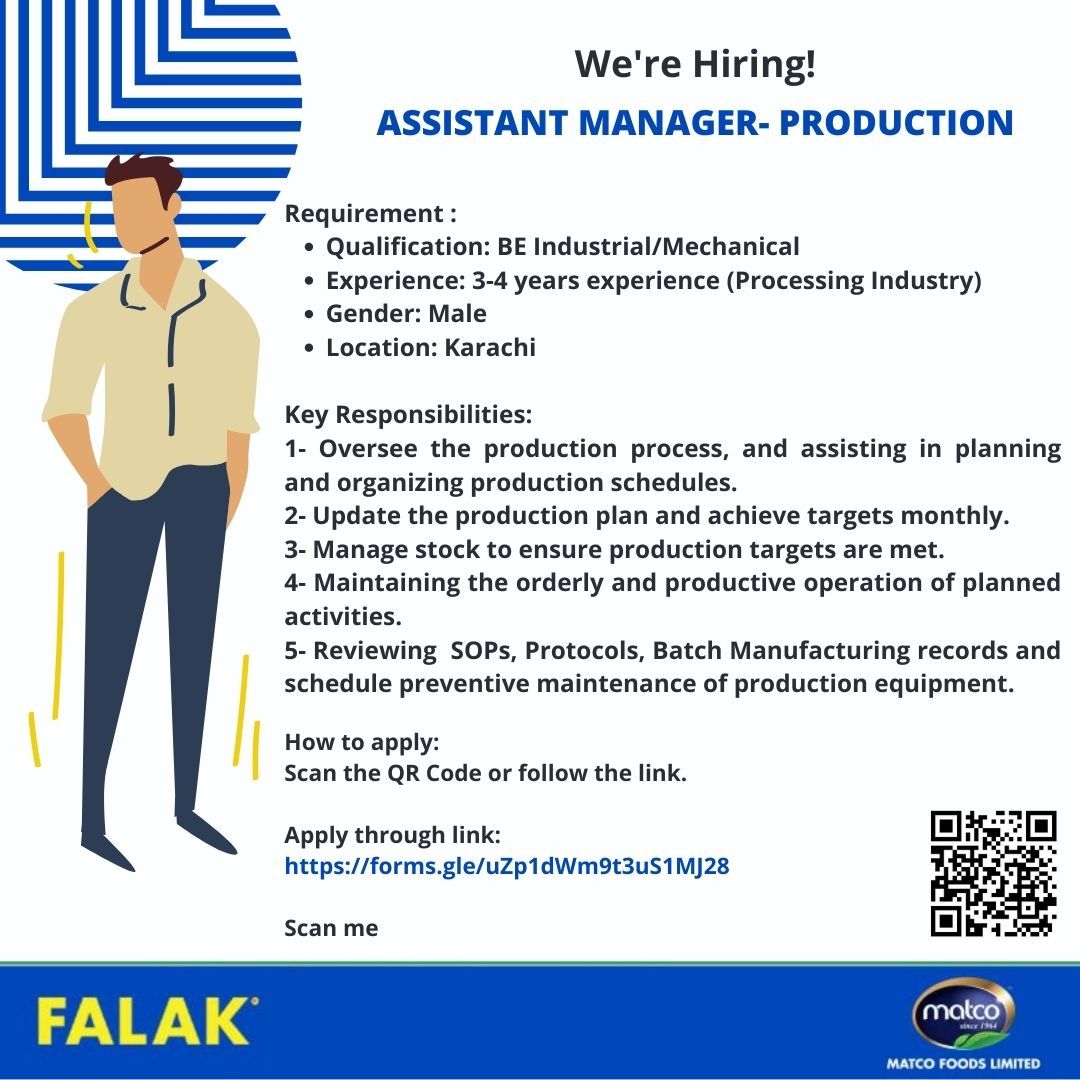 We're Hiring!
ASSISTANT MANAGER- PRODUCTION

Requirement :
• Qualification: BE Industrial/Mechanical
• Experience: 3-4 years experience (Processing Industry)
• Gender: Male
• Location: Karachi

Key Responsibilities:
1- Oversee the production process, and assisting in planning and organizing production schedules.
2- Update the production plan and achieve targets monthly.
3- Manage stock to ensure production targets are met.
4- Maintaining the orderly and productive operation of planned activities.
5- Reviewing SOPs, Protocols, Batch Manufacturing records and schedule preventive maintenance of production equipment.

How to apply:
Scan the QR Code or follow the link.

Apply through link:
https://forms.gle/uZp1dWm9t3uS1MJ28

Scan me

FALAK®

matco
since 1964
MATCO FOODS LIMITED